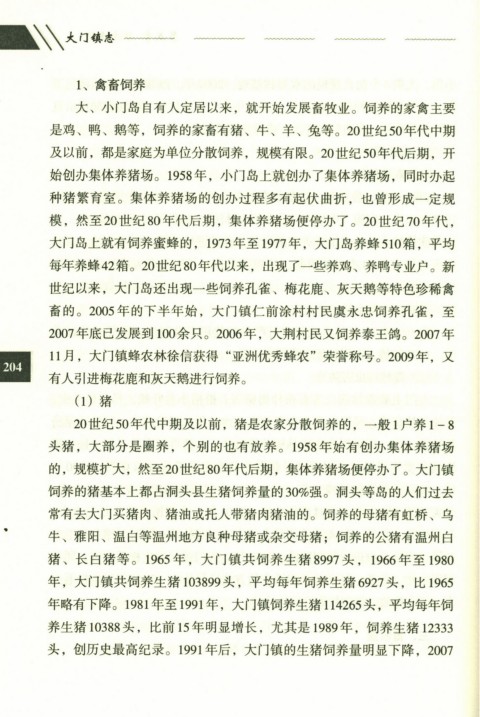 大门镇志

1、禽畜饲养

大、小门岛自有人定居以来，就开始发展畜牧业。饲养的家禽主要是鸡、鸭、鹅等，饲养的家畜有猪、牛、羊、兔等。20世纪50年代中期及以前，都是家庭为单位分散饲养，规模有限。20世纪50年代后期，开始创办集体养猪场。1958年，小门岛上就创办了集体养猪场，同时办起种猪繁育室。集体养猪场的创办过程多有起伏曲折，也曾形成一定规模，然至20世纪80年代后期，集体养猪场便停办了。20世纪70年代，大门岛上就有饲养蜜蜂的，1973年至1977年，大门岛养蜂510箱，平均每年养蜂42箱。20世纪80年代以来，出现了一些养鸡、养鸭专业户。新世纪以来，大门岛还出现一些饲养孔雀、梅花鹿、灰天鹅等特色珍稀禽畜的。2005年的下半年始，大门镇仁前涂村村民虞永忠饲养孔雀，至2007年底已发展到100余只。2006年，大荆村民又饲养泰王鸽。2007年11月，大门镇蜂农林徐信获得“亚洲优秀蜂农”荣誉称号。2009年，又有人引进梅花鹿和灰天鹅进行饲养。

204

（1）猪

20世纪50年代中期及以前，猪是农家分散饲养的，一般1户养1-8头猪，大部分是圈养，个别的也有放养。1958年始有创办集体养猪场的，规模扩大，然至20世纪80年代后期，集体养猪场便停办了。大门镇饲养的猪基本上都占洞头县生猪饲养量的30%强。洞头等岛的人们过去常有去大门买猪肉、猪油或托人带猪肉猪油的。饲养的母猪有虹桥、乌牛、雅阳、温白等温州地方良种母猪或杂交母猪；饲养的公猪有温州白猪、长白猪等。1965年，大门镇共饲养生猪8997头，1966年至1980年，大门镇共饲养生猪103899头，平均每年饲养生猪6927头，比1965年略有下降。1981年至1991年，大门镇饲养生猪114265头，平均每年饲养生猪10388头，比前15年明显增长，尤其是1989年，饲养生猪12333头，创历史最高纪录。1991年后，大门镇的生猪饲养量明显下降，2007